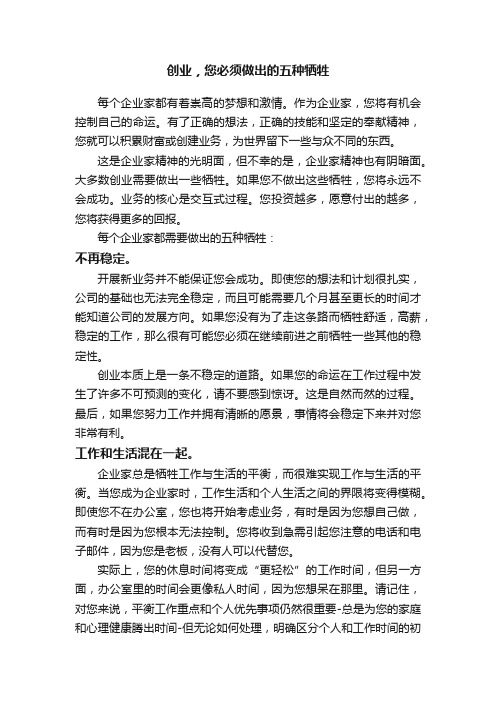 创业，您必须做出的五种牺牲

每个企业家都有着崇高的梦想和激情。作为企业家，您将有机会控制自己的命运。有了正确的想法，正确的技能和坚定的奉献精神，您就可以积累财富或创建业务，为世界留下一些与众不同的东西。

这是企业家精神的光明面，但不幸的是，企业家精神也有阴暗面。大多数创业需要做出一些牺牲。如果您不做出这些牺牲，您将永远不会成功。业务的核心是交互式过程。您投资越多，愿意付出的越多，您将获得更多的回报。

每个企业家都需要做出的五种牺牲：

不再稳定。

开展新业务并不能保证您会成功。即使您的想法和计划很扎实，公司的基础也无法完全稳定，而且可能需要几个月甚至更长的时间才能知道公司的发展方向。如果您没有为了走这条路而牺牲舒适，高薪，稳定的工作，那么很有可能您必须在继续前进之前牺牲一些其他的稳定性。

创业本质上是一条不稳定的道路。如果您的命运在工作过程中发生了许多不可预测的变化，请不要感到惊讶。这是自然而然的过程。最后，如果您努力工作并拥有清晰的愿景，事情将会稳定下来并对您非常有利。

工作和生活混在一起。

企业家总是牺牲工作与生活的平衡，而很难实现工作与生活的平衡。当您成为企业家时，工作生活和个人生活之间的界限将变得模糊。即使您不在办公室，您也将开始考虑业务，有时是因为您想自己做，而有时是因为您根本无法控制。您将收到急需引起您注意的电话和电子邮件，因为您是老板，没有人可以代替您。

实际上，您的休息时间将变成“更轻松”的工作时间，但另一方面，办公室里的时间会更像私人时间，因为您想呆在那里。请记住，对您来说，平衡工作重点和个人优先事项仍然很重要-总是为您的家庭和心理健康腾出时间-但无论如何处理，明确区分个人和工作时间的初